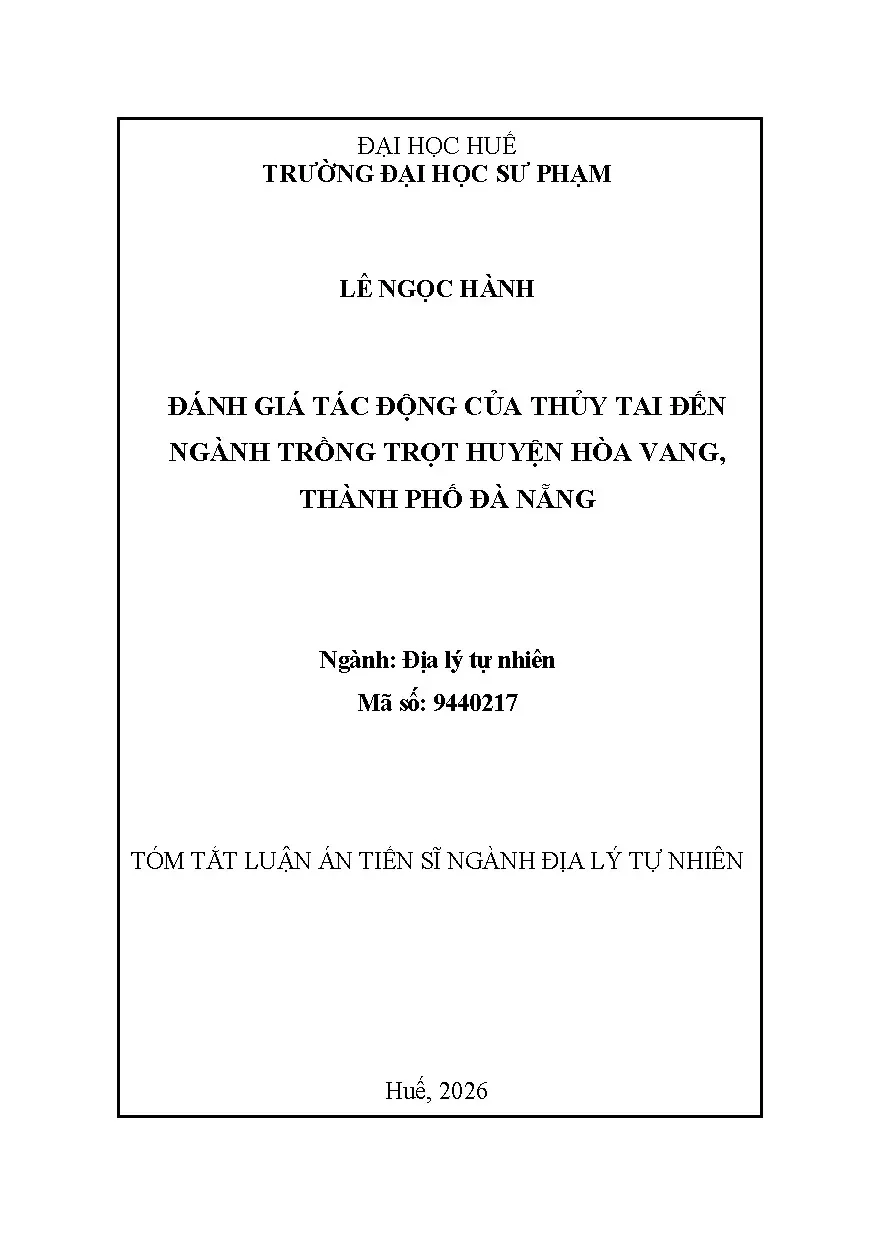 ĐẠI HỌC HUẾ
TRƯỜNG ĐẠI HỌC SƯ PHẠM

LÊ NGỌC HÀNH

ĐÁNH GIÁ TÁC ĐỘNG CỦA THỦY TAI ĐẾN NGÀNH TRỒNG TRỌT HUYỆN HÒA VANG, THÀNH PHỐ ĐÀ NẴNG

Ngành: Địa lý tự nhiên
Mã số: 9440217

TÓM TẮT LUẬN ÁN TIẾN SĨ NGÀNH ĐỊA LÝ TỰ NHIÊN

Huế, 2026